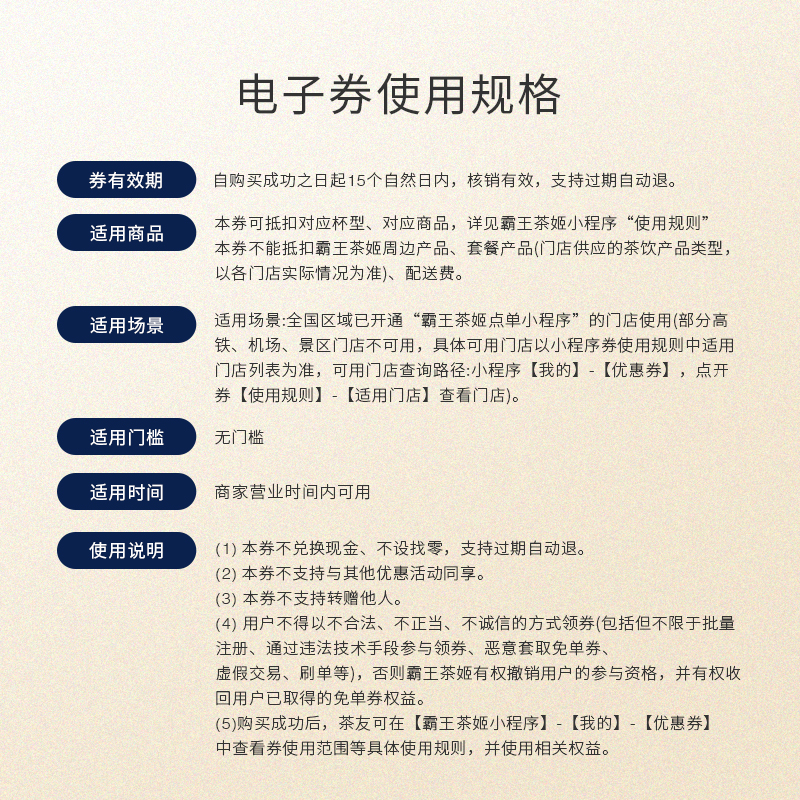 电子券使用规格

券有效期
自购买成功之日起15个自然日内，核销有效，支持过期自动退。

适用商品
本券可抵扣对应杯型、对应商品，详见霸王茶姬小程序“使用规则”
本券不能抵扣霸王茶姬周边产品、套餐产品(门店供应的茶饮产品类型，以各门店实际情况为准)、配送费。

适用场景
适用场景:全国区域已开通“霸王茶姬点单小程序”的门店使用(部分高铁、机场、景区门店不可用，具体可用门店以小程序券使用规则中适用门店列表为准，可用门店查询路径:小程序【我的】-【优惠券】，点开券【使用规则】-【适用门店】查看门店)。

适用门槛
无门槛

适用时间
商家营业时间内可用

使用说明
(1) 本券不兑换现金、不设找零，支持过期自动退。
(2) 本券不支持与其他优惠活动同享。
(3) 本券不支持转赠他人。
(4) 用户不得以不合法、不正当、不诚信的方式领券(包括但不限于批量注册、通过违法技术手段参与领券、恶意套取免单券、虚假交易、刷单等)，否则霸王茶姬有权撤销用户的参与资格，并有权收回用户已取得的免单券权益。
(5)购买成功后，茶友可在【霸王茶姬小程序】-【我的】-【优惠券】中查看券使用范围等具体使用规则，并使用相关权益。